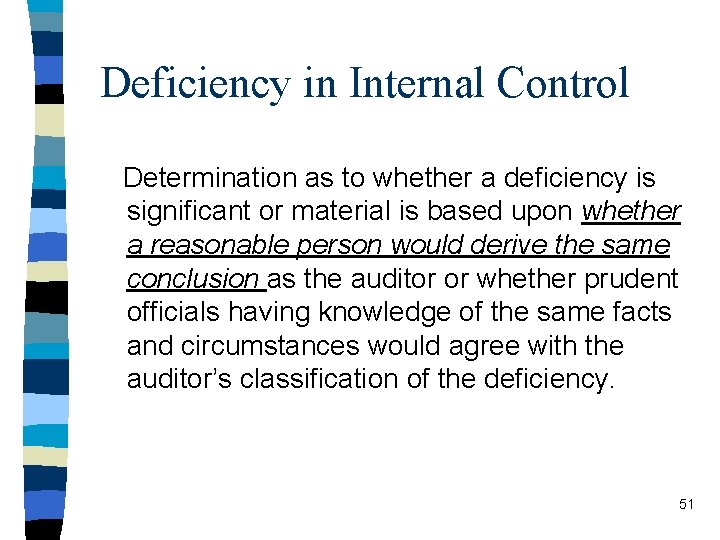 Deficiency in Internal Control

Determination as to whether a deficiency is significant or material is based upon whether a reasonable person would derive the same conclusion as the auditor or whether prudent officials having knowledge of the same facts and circumstances would agree with the auditor's classification of the deficiency.

51